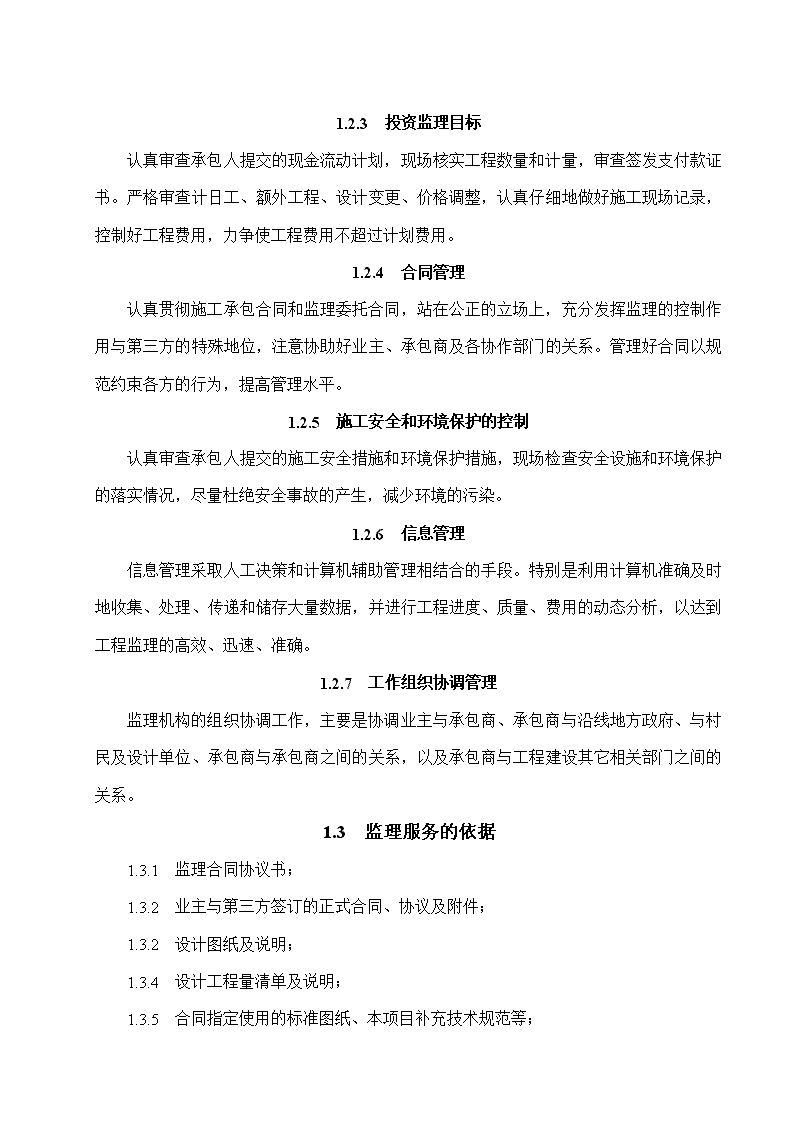 1.2.3　投资监理目标

认真审查承包人提交的现金流动计划，现场核实工程数量和计量，审查签发支付款证书。严格审查计日工、额外工程、设计变更、价格调整，认真仔细地做好施工现场记录，控制好工程费用，力争使工程费用不超过计划费用。

1.2.4　合同管理

认真贯彻施工承包合同和监理委托合同，站在公正的立场上，充分发挥监理的控制作用与第三方的特殊地位，注意协助好业主、承包商及各协作部门的关系。管理好合同以规范约束各方的行为，提高管理水平。

1.2.5　施工安全和环境保护的控制

认真审查承包人提交的施工安全措施和环境保护措施，现场检查安全设施和环境保护的落实情况，尽量杜绝安全事故的产生，减少环境的污染。

1.2.6　信息管理

信息管理采取人工决策和计算机辅助管理相结合的手段。特别是利用计算机准确及时地收集、处理、传递和储存大量数据，并进行工程进度、质量、费用的动态分析，以达到工程监理的高效、迅速、准确。

1.2.7　工作组织协调管理

监理机构的组织协调工作，主要是协调业主与承包商、承包商与沿线地方政府、与村民及设计单位、承包商与承包商之间的关系，以及承包商与工程建设其它相关部门之间的关系。

1.3　监理服务的依据

1.3.1　监理合同协议书；

1.3.2　业主与第三方签订的正式合同、协议及附件；

1.3.2　设计图纸及说明；

1.3.4　设计工程量清单及说明；

1.3.5　合同指定使用的标准图纸、本项目补充技术规范等；